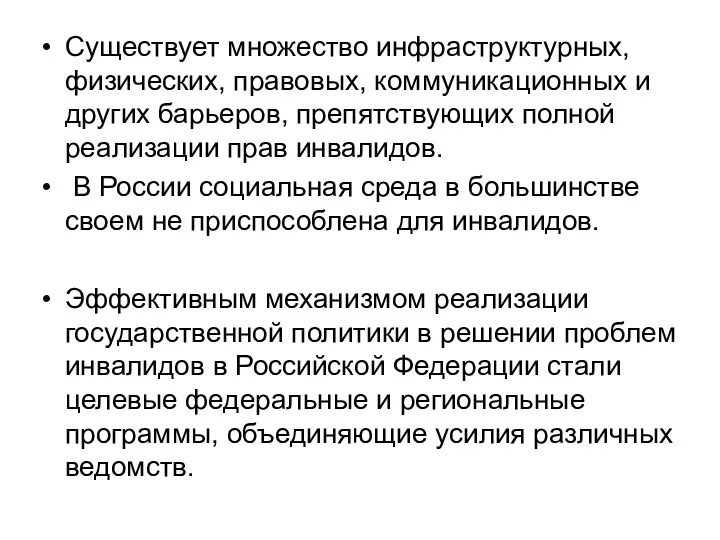 • Существует множество инфраструктурных, физических, правовых, коммуникационных и других барьеров, препятствующих полной реализации прав инвалидов.
• В России социальная среда в большинстве своем не приспособлена для инвалидов.

• Эффективным механизмом реализации государственной политики в решении проблем инвалидов в Российской Федерации стали целевые федеральные и региональные программы, объединяющие усилия различных ведомств.